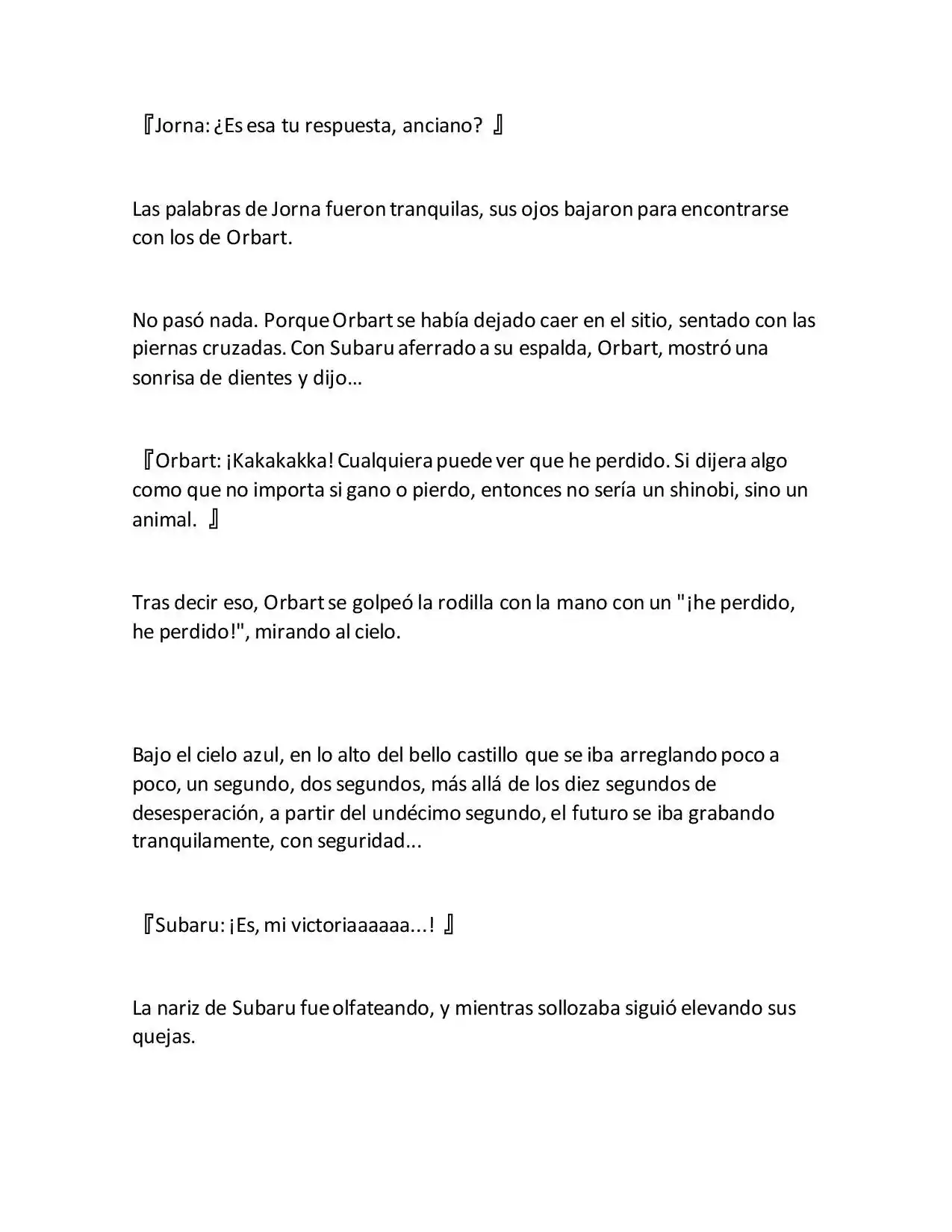 『Jorna: ¿Es esa tu respuesta, anciano? 』

Las palabras de Jorna fueron tranquilas, sus ojos bajaron para encontrarse con los de Orbart.

No pasó nada. Porque Orbart se había dejado caer en el sitio, sentado con las piernas cruzadas. Con Subaru aferrado a su espalda, Orbart, mostró una sonrisa de dientes y dijo…

『Orbart: ¡Kakakakka! Cualquiera puede ver que he perdido. Si dijera algo como que no importa si gano o pierdo, entonces no sería un shinobi, sino un animal. 』

Tras decir eso, Orbart se golpeó la rodilla con la mano con un "¡he perdido, he perdido!", mirando al cielo.

Bajo el cielo azul, en lo alto del bello castillo que se iba arreglando poco a poco, un segundo, dos segundos, más allá de los diez segundos de desesperación, a partir del undécimo segundo, el futuro se iba grabando tranquilamente, con seguridad...

『Subaru: ¡Es, mi victoriaaaaaa...! 』

La nariz de Subaru fue olfateando, y mientras sollozaba siguió elevando sus quejas.